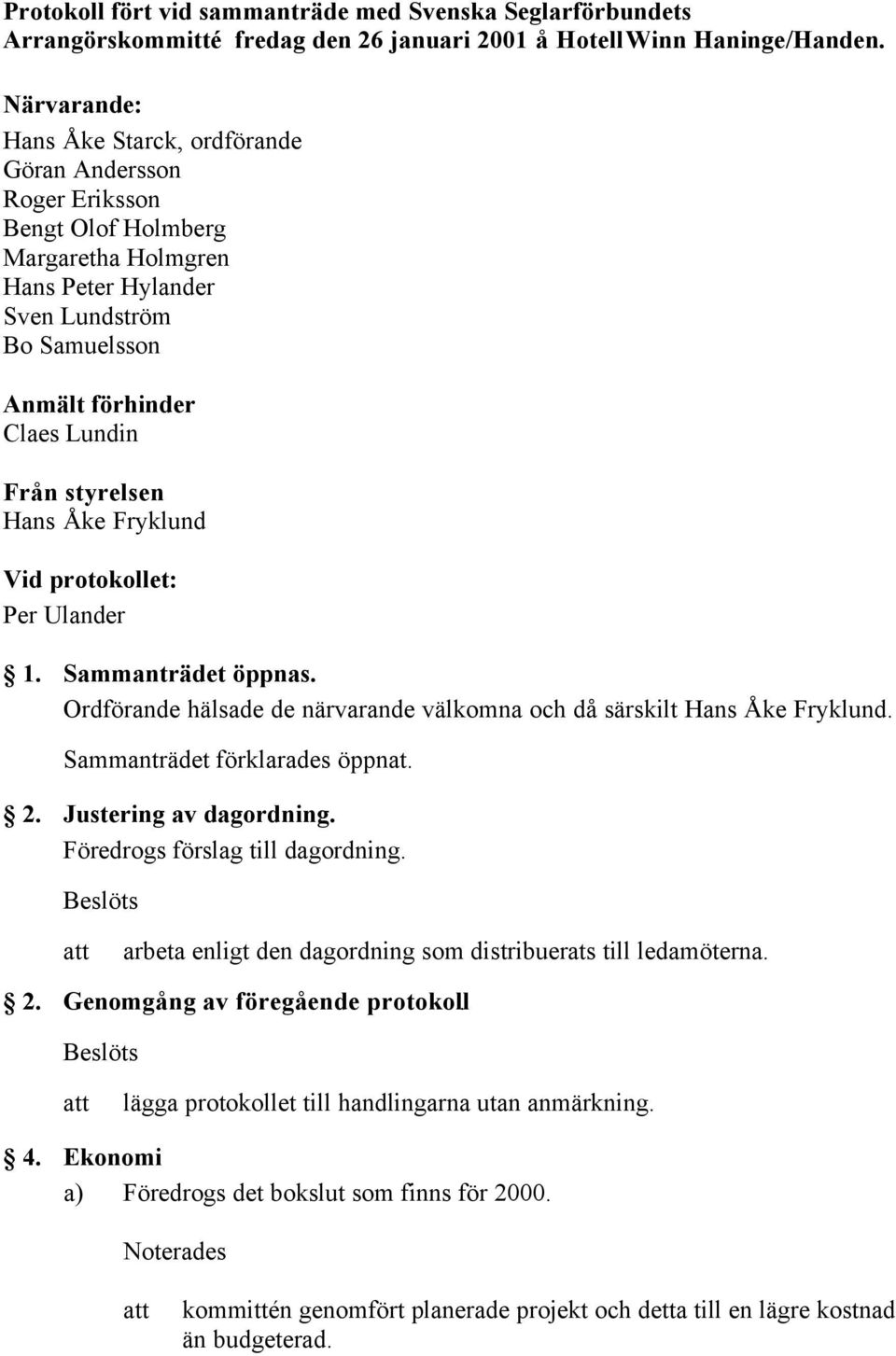 Protokoll fört vid sammanträde med Svenska Seglarförbundets Arrangörskommitté fredag den 26 januari 2001 å HotellWinn Haninge/Handen.

Närvarande:
Hans Åke Starck, ordförande
Göran Andersson
Roger Eriksson
Bengt Olof Holmberg
Margaretha Holmgren
Hans Peter Hylander
Sven Lundström
Bo Samuelsson

Anmält förhinder
Claes Lundin

Från styrelsen
Hans Åke Fryklund

Vid protokollet:
Per Ulander

§ 1. Sammanträdet öppnas.
Ordförande hälsade de närvarande välkomna och då särskilt Hans Åke Fryklund.
Sammanträdet förklarades öppnat.

§ 2. Justering av dagordning.
Föredrogs förslag till dagordning.
Beslöts
att arbeta enligt den dagordning som distribuerats till ledamöterna.

§ 2. Genomgång av föregående protokoll
Beslöts
att lägga protokollet till handlingarna utan anmärkning.

§ 4. Ekonomi
a) Föredrogs det bokslut som finns för 2000.
Noterades
att kommittén genomfört planerade projekt och detta till en lägre kostnad än budgeterad.